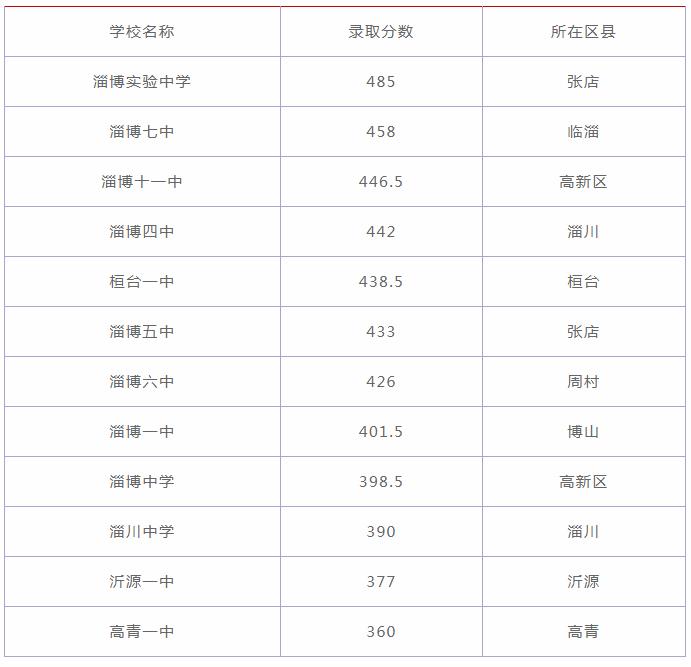 | 学校名称 | 录取分数 | 所在区县 |
|---|---|---|
| 淄博实验中学 | 485 | 张店 |
| 淄博七中 | 458 | 临淄 |
| 淄博十一中 | 446.5 | 高新区 |
| 淄博四中 | 442 | 淄川 |
| 桓台一中 | 438.5 | 桓台 |
| 淄博五中 | 433 | 张店 |
| 淄博六中 | 426 | 周村 |
| 淄博一中 | 401.5 | 博山 |
| 淄博中学 | 398.5 | 高新区 |
| 淄川中学 | 390 | 淄川 |
| 沂源一中 | 377 | 沂源 |
| 高青一中 | 360 | 高青 |